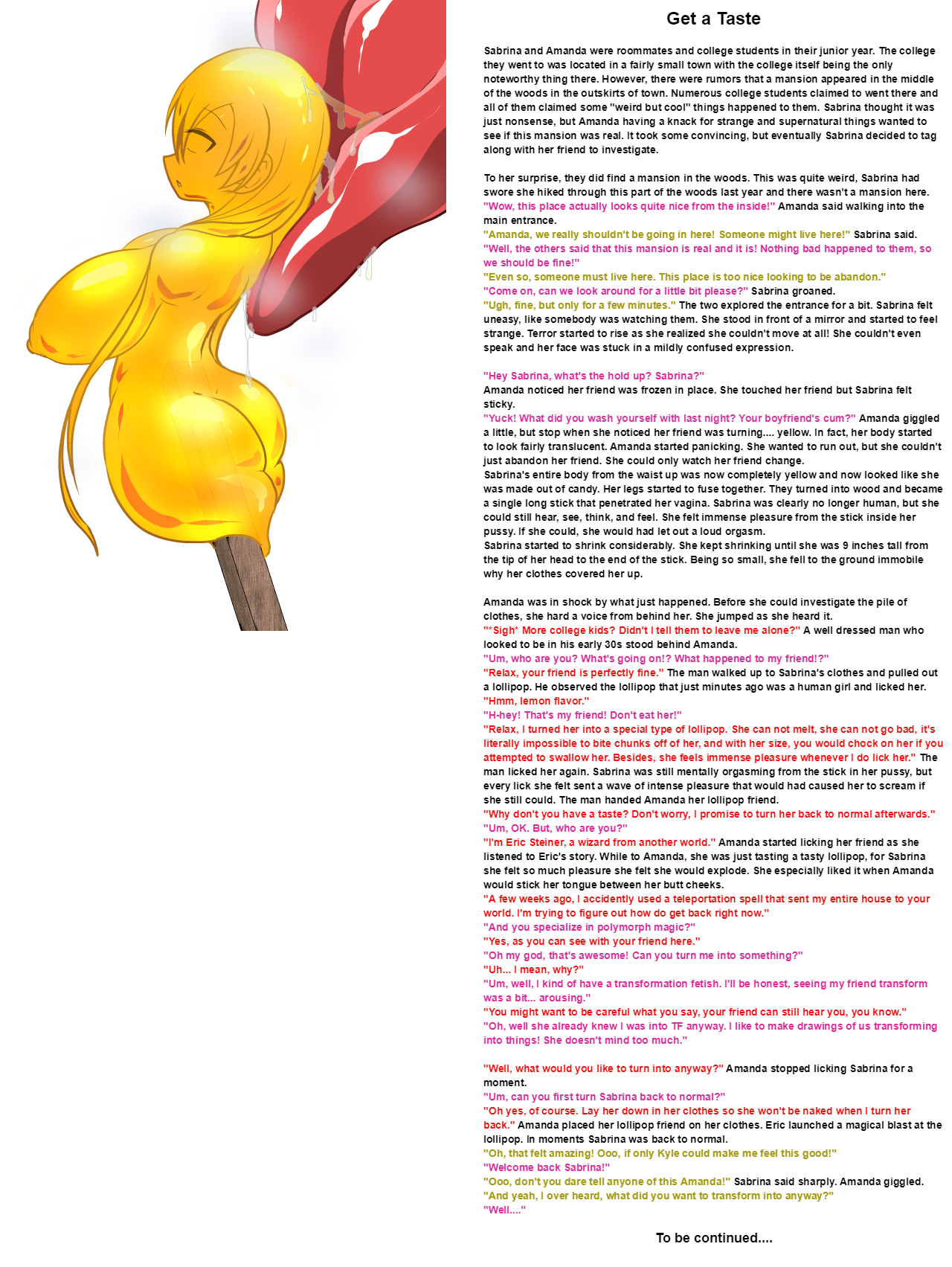 Get a Taste

Sabrina and Amanda were roommates and college students in their junior year. The college they went to was located in a fairly small town with the college itself being the only noteworthy thing there. However, there were rumors that a mansion appeared in the middle of the woods in the outskirts of town. Numerous college students claimed to went there and all of them claimed some "weird but cool" things happened to them. Sabrina thought it was just nonsense, but Amanda having a knack for strange and supernatural things wanted to see if this mansion was real. It took some convincing, but eventually Sabrina decided to tag along with her friend to investigate.

To her surprise, they did find a mansion in the woods. This was quite weird, Sabrina had swore she hiked through this part of the woods last year and there wasn't a mansion here.
"Wow, this place actually looks quite nice from the inside!" Amanda said walking into the main entrance.
"Amanda, we really shouldn't be going in here! Someone might live here!" Sabrina said.
"Well, the others said that this mansion is real and it is! Nothing bad happened to them, so we should be fine!"
"Even so, someone must live here. This place is too nice looking to be abandon."
"Come on, can we look around for a little bit please?" Sabrina groaned.
"Ugh, fine, but only for a few minutes." The two explored the entrance for a bit. Sabrina felt uneasy, like somebody was watching them. She stood in front of a mirror and started to feel strange. Terror started to rise as she realized she couldn't move at all! She couldn't even speak and her face was stuck in a mildly confused expression.

"Hey Sabrina, what's the hold up? Sabrina?"
Amanda noticed her friend was frozen in place. She touched her friend but Sabrina felt sticky.
"Yuck! What did you wash yourself with last night? Your boyfriend's cum?" Amanda giggled a little, but stop when she noticed her friend was turning.... yellow. In fact, her body started to look fairly translucent. Amanda started panicking. She wanted to run out, but she couldn't just abandon her friend. She could only watch her friend change.
Sabrina's entire body from the waist up was now completely yellow and now looked like she was made out of candy. Her legs started to fuse together. They turned into wood and became a single long stick that penetrated her vagina. Sabrina was clearly no longer human, but she could still hear, see, think, and feel. She felt immense pleasure from the stick inside her pussy. If she could, she would had let out a loud orgasm.
Sabrina started to shrink considerably. She kept shrinking until she was 9 inches tall from the tip of her head to the end of the stick. Being so small, she fell to the ground immobile why her clothes covered her up.

Amanda was in shock by what just happened. Before she could investigate the pile of clothes, she hard a voice from behind her. She jumped as she heard it.
"*Sigh* More college kids? Didn't I tell them to leave me alone?" A well dressed man who looked to be in his early 30s stood behind Amanda.
"Um, who are you? What's going on!? What happened to my friend!?"
"Relax, your friend is perfectly fine." The man walked up to Sabrina's clothes and pulled out a lollipop. He observed the lollipop that just minutes ago was a human girl and licked her.
"Hmm, lemon flavor."
"H-hey! That's my friend! Don't eat her!"
"Relax, I turned her into a special type of lollipop. She can not melt, she can not go bad, it's literally impossible to bite chunks off of her, and with her size, you would chock on her if you attempted to swallow her. Besides, she feels immense pleasure whenever I do lick her." The man licked her again. Sabrina was still mentally orgasming from the stick in her pussy, but every lick she felt sent a wave of intense pleasure that would had caused her to scream if she still could. The man handed Amanda her lollipop friend.
"Why don't you have a taste? Don't worry, I promise to turn her back to normal afterwards."
"Um, OK. But, who are you?"
"I'm Eric Steiner, a wizard from another world." Amanda started licking her friend as she listened to Eric's story. While to Amanda, she was just tasting a tasty lollipop, for Sabrina she felt so much pleasure she felt she would explode. She especially liked it when Amanda would stick her tongue between her butt cheeks.
"A few weeks ago, I accidently used a teleportation spell that sent my entire house to your world. I'm trying to figure out how do get back right now."
"And you specialize in polymorph magic?"
"Yes, as you can see with your friend here."
"Oh my god, that's awesome! Can you turn me into something?"
"Uh... I mean, why?"
"Um, well, I kind of have a transformation fetish. I'll be honest, seeing my friend transform was a bit... arousing."
"You might want to be careful what you say, your friend can still hear you, you know."
"Oh, well she already knew I was into TF anyway. I like to make drawings of us transforming into things! She doesn't mind too much."

"Well, what would you like to turn into anyway?" Amanda stopped licking Sabrina for a moment.
"Um, can you first turn Sabrina back to normal?"
"Oh yes, of course. Lay her down in her clothes so she won't be naked when I turn her back." Amanda placed her lollipop friend on her clothes. Eric launched a magical blast at the lollipop. In moments Sabrina was back to normal.
"Oh, that felt amazing! Ooo, if only Kyle could make me feel this good!"
"Welcome back Sabrina!"
"Ooo, don't you dare tell anyone of this Amanda!" Sabrina said sharply. Amanda giggled.
"And yeah, I over heard, what did you want to transform into anyway?"
"Well...."

To be continued....